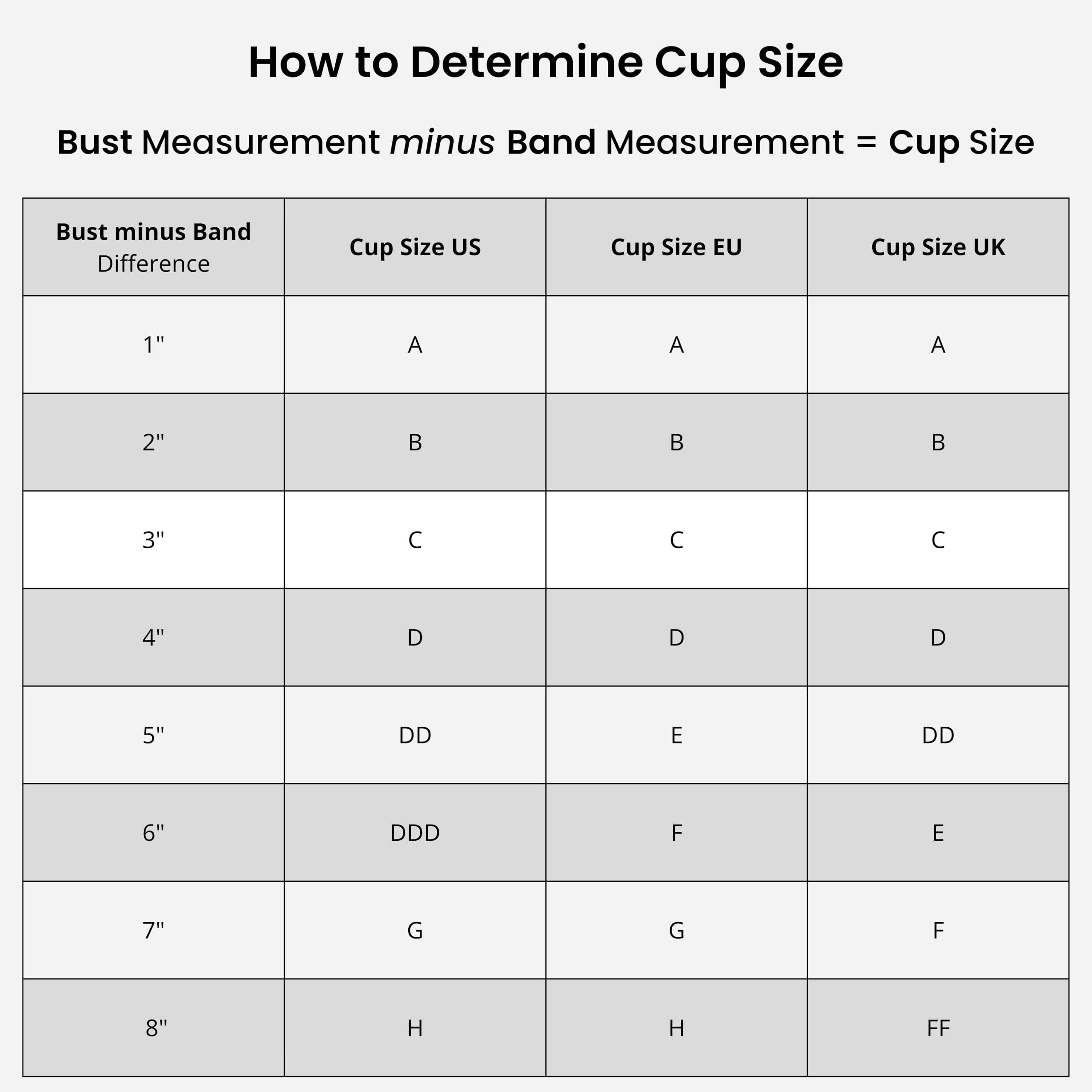 How to Determine Cup Size

Bust Measurement minus Band Measurement = Cup Size

| Bust minus Band Difference | Cup Size US | Cup Size EU | Cup Size UK |
|---|---|---|---|
| 1" | A | A | A |
| 2" | B | B | B |
| 3" | C | C | C |
| 4" | D | D | D |
| 5" | DD | E | DD |
| 6" | DDD | F | E |
| 7" | G | G | F |
| 8" | H | H | FF |